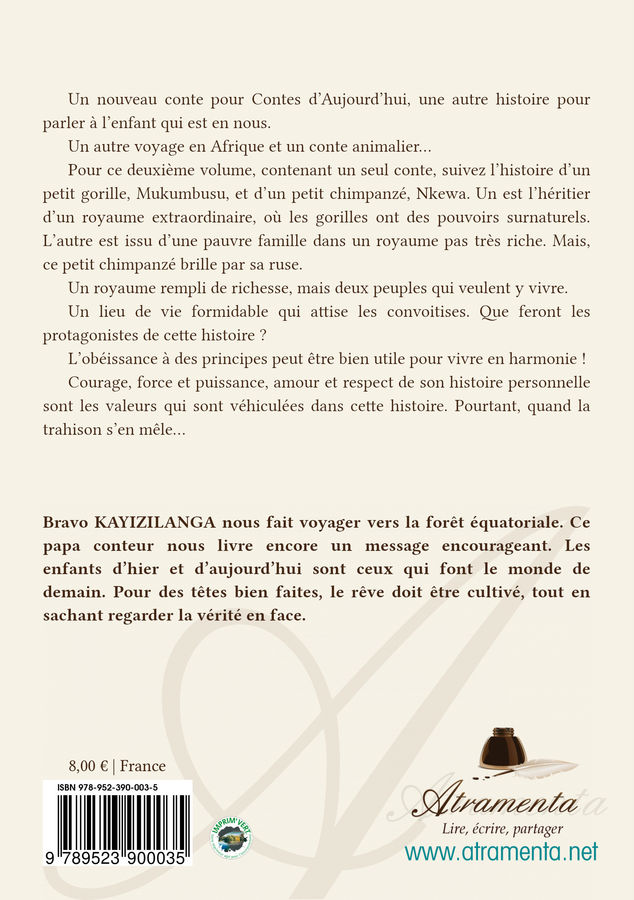 Un nouveau conte pour Contes d'Aujourd'hui, une autre histoire pour parler à l'enfant qui est en nous.

Un autre voyage en Afrique et un conte animalier...

Pour ce deuxième volume, contenant un seul conte, suivez l'histoire d'un petit gorille, Mukumbusu, et d'un petit chimpanzé, Nkewa. Un est l'héritier d'un royaume extraordinaire, où les gorilles ont des pouvoirs surnaturels. L'autre est issu d'une pauvre famille dans un royaume pas très riche. Mais, ce petit chimpanzé brille par sa ruse.

Un royaume rempli de richesse, mais deux peuples qui veulent y vivre.

Un lieu de vie formidable qui attise les convoitises. Que feront les protagonistes de cette histoire ?

L'obéissance à des principes peut être bien utile pour vivre en harmonie !

Courage, force et puissance, amour et respect de son histoire personnelle sont les valeurs qui sont véhiculées dans cette histoire. Pourtant, quand la trahison s'en mêle...

Bravo KAYIZILANGA nous fait voyager vers la forêt équatoriale. Ce papa conteur nous livre encore un message encourageant. Les enfants d'hier et d'aujourd'hui sont ceux qui font le monde de demain. Pour des têtes bien faites, le rêve doit être cultivé, tout en sachant regarder la vérité en face.

8,00 € | France

ISBN 978-952-390-003-5

9 789523 900035

IMPRIM'VERT

Atramenta
Lire, écrire, partager
www.atramenta.net